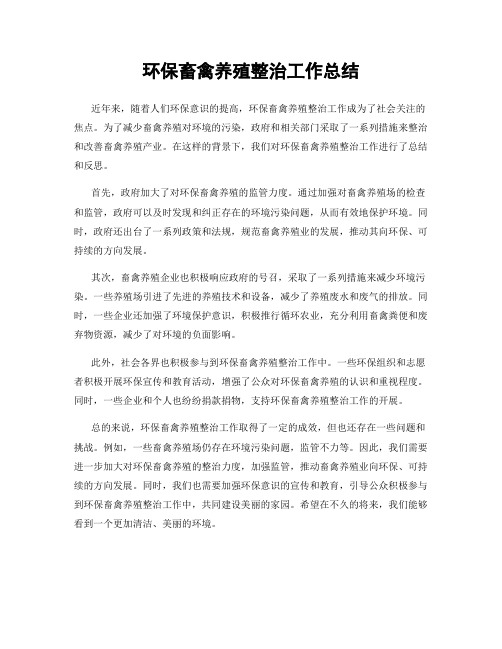 环保畜禽养殖整治工作总结

近年来，随着人们环保意识的提高，环保畜禽养殖整治工作成为了社会关注的焦点。为了减少畜禽养殖对环境的污染，政府和相关部门采取了一系列措施来整治和改善畜禽养殖产业。在这样的背景下，我们对环保畜禽养殖整治工作进行了总结和反思。

首先，政府加大了对环保畜禽养殖的监管力度。通过加强对畜禽养殖场的检查和监管，政府可以及时发现和纠正存在的环境污染问题，从而有效地保护环境。同时，政府还出台了一系列政策和法规，规范畜禽养殖业的发展，推动其向环保、可持续的方向发展。

其次，畜禽养殖企业也积极响应政府的号召，采取了一系列措施来减少环境污染。一些养殖场引进了先进的养殖技术和设备，减少了养殖废水和废气的排放。同时，一些企业还加强了环境保护意识，积极推行循环农业，充分利用畜禽粪便和废弃物资源，减少了对环境的负面影响。

此外，社会各界也积极参与到环保畜禽养殖整治工作中。一些环保组织和志愿者积极开展环保宣传和教育活动，增强了公众对环保畜禽养殖的认识和重视程度。同时，一些企业和个人也纷纷捐款捐物，支持环保畜禽养殖整治工作的开展。

总的来说，环保畜禽养殖整治工作取得了一定的成效，但也还存在一些问题和挑战。例如，一些畜禽养殖场仍存在环境污染问题，监管不力等。因此，我们需要进一步加大对环保畜禽养殖的整治力度，加强监管，推动畜禽养殖业向环保、可持续的方向发展。同时，我们也需要加强环保意识的宣传和教育，引导公众积极参与到环保畜禽养殖整治工作中，共同建设美丽的家园。希望在不久的将来，我们能够看到一个更加清洁、美丽的环境。